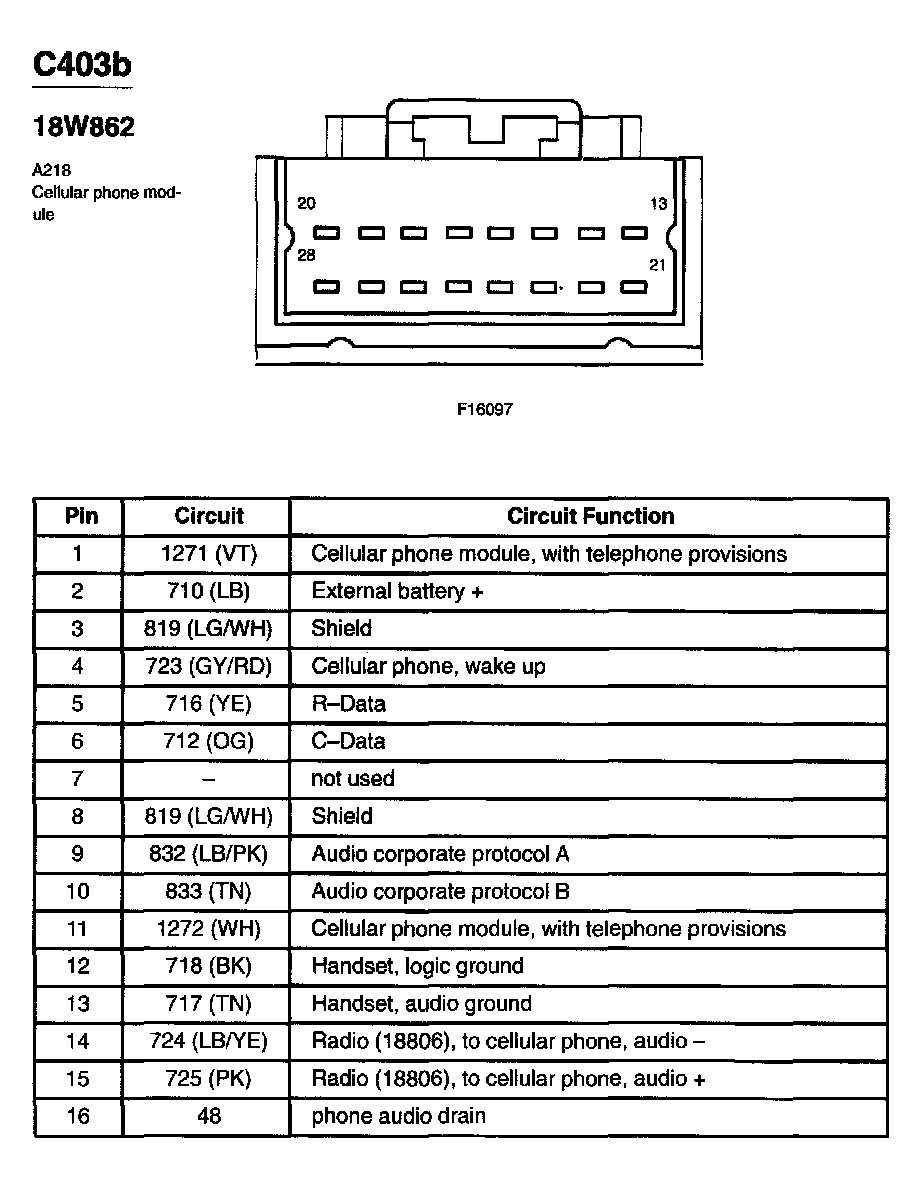 C403b

18W862

A218
Cellular phone module

20
13
28
21

F16097

| Pin | Circuit | Circuit Function |
|---|---|---|
| 1 | 1271 (VT) | Cellular phone module, with telephone provisions |
| 2 | 710 (LB) | External battery + |
| 3 | 819 (LG/WH) | Shield |
| 4 | 723 (GY/RD) | Cellular phone, wake up |
| 5 | 716 (YE) | R–Data |
| 6 | 712 (OG) | C–Data |
| 7 | – | not used |
| 8 | 819 (LG/WH) | Shield |
| 9 | 832 (LB/PK) | Audio corporate protocol A |
| 10 | 833 (TN) | Audio corporate protocol B |
| 11 | 1272 (WH) | Cellular phone module, with telephone provisions |
| 12 | 718 (BK) | Handset, logic ground |
| 13 | 717 (TN) | Handset, audio ground |
| 14 | 724 (LB/YE) | Radio (18806), to cellular phone, audio – |
| 15 | 725 (PK) | Radio (18806), to cellular phone, audio + |
| 16 | 48 | phone audio drain |